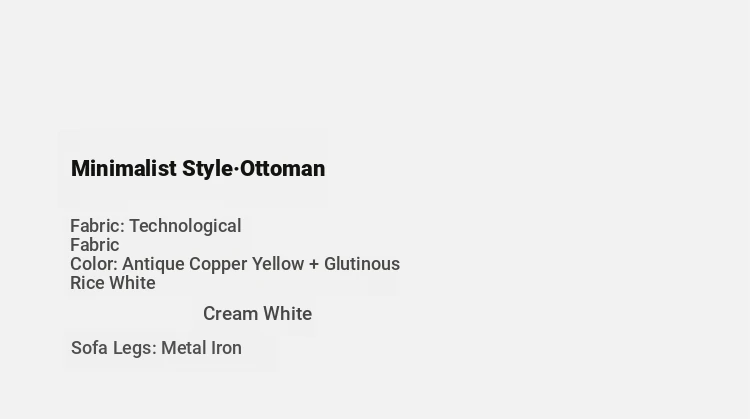 Minimalist Style·Ottoman

Fabric: Technological Fabric
Color: Antique Copper Yellow + Glutinous Rice White

Cream White

Sofa Legs: Metal Iron